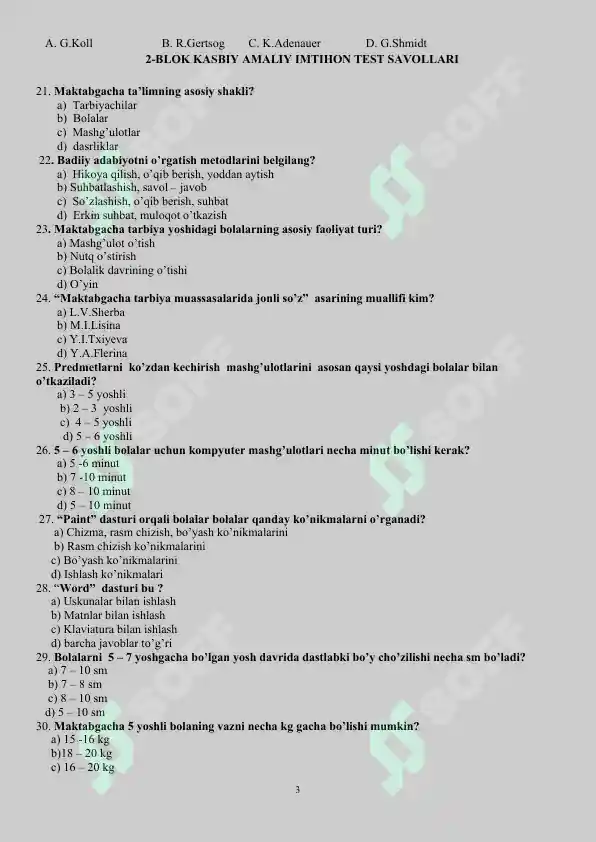 A. G.Koll B. R.Gertsog C. K.Adenauer D. G.Shmidt

2-BLOK KASBIY AMALIY IMTIHON TEST SAVOLLARI

21. Maktabgacha ta'limning asosiy shakli?
a) Tarbiyachilar
b) Bolalar
c) Mashg'ulotlar
d) dasrliklar

22. Badiiy adabiyotni o'rgatish metodlarini belgilang?
a) Hikoya qilish, o'qib berish, yoddan aytish
b) Suhbatlashish, savol – javob
c) So'zlashish, o'qib berish, suhbat
d) Erkin suhbat, muloqot o'tkazish

23. Maktabgacha tarbiya yoshidagi bolalarning asosiy faoliyat turi?
a) Mashg'ulot o'tish
b) Nutq o'stirish
c) Bolalik davrining o'tishi
d) O'yin

24. "Maktabgacha tarbiya muassasalarida jonli so'z" asarining muallifi kim?
a) L.V.Sherba
b) M.I.Lisina
c) Y.I.Txiyeva
d) Y.A.Flerina

25. Predmetlarni ko'zdan kechirish mashg'ulotlarini asosan qaysi yoshdagi bolalar bilan o'tkaziladi?
a) 3 – 5 yoshli
b) 2 – 3 yoshli
c) 4 – 5 yoshli
d) 5 – 6 yoshli

26. 5 – 6 yoshli bolalar uchun kompyuter mashg'ulotlari necha minut bo'lishi kerak?
a) 5 -6 minut
b) 7 -10 minut
c) 8 – 10 minut
d) 5 – 10 minut

27. "Paint" dasturi orqali bolalar bolalar qanday ko'nikmalarni o'rganadi?
a) Chizma, rasm chizish, bo'yash ko'nikmalarini
b) Rasm chizish ko'nikmalarini
c) Bo'yash ko'nikmalarini
d) Ishlash ko'nikmalari

28. "Word" dasturi bu ?
a) Uskunalar bilan ishlash
b) Matnlar bilan ishlash
c) Klaviatura bilan ishlash
d) barcha javoblar to'g'ri

29. Bolalarni 5 – 7 yoshgacha bo'lgan yosh davrida dastlabki bo'y cho'zilishi necha sm bo'ladi?
a) 7 – 10 sm
b) 7 – 8 sm
c) 8 – 10 sm
d) 5 – 10 sm

30. Maktabgacha 5 yoshli bolaning vazni necha kg gacha bo'lishi mumkin?
a) 15 -16 kg
b)18 – 20 kg
c) 16 – 20 kg

3